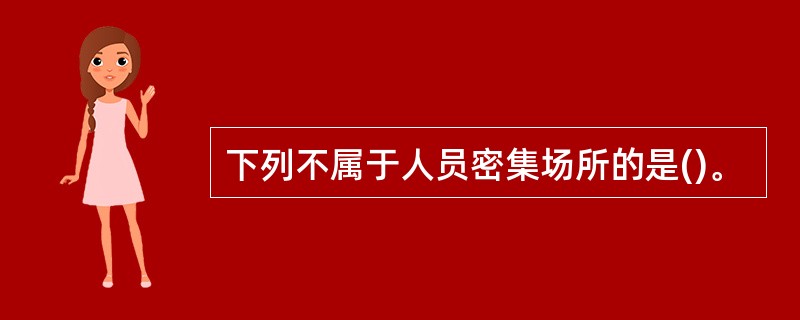 下列不属于人员密集场所的是()。